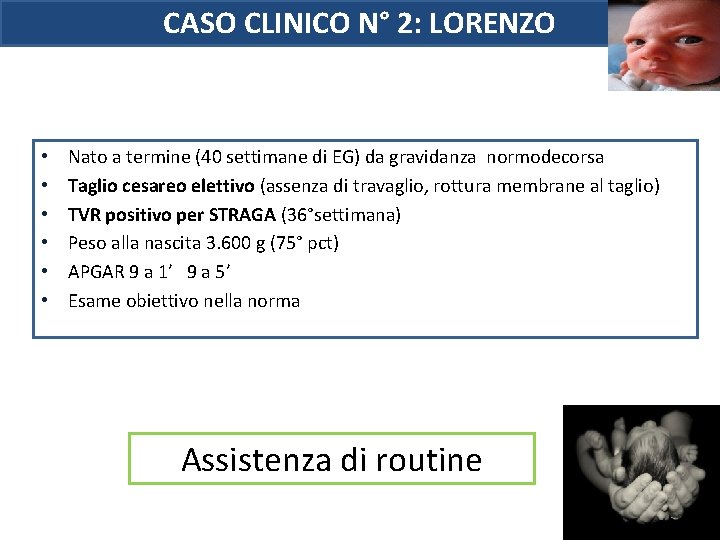 CASO CLINICO N° 2: LORENZO

• Nato a termine (40 settimane di EG) da gravidanza normodecorsa
• Taglio cesareo elettivo (assenza di travaglio, rottura membrane al taglio)
• TVR positivo per STRAGA (36°settimana)
• Peso alla nascita 3.600 g (75° pct)
• APGAR 9 a 1’ 9 a 5’
• Esame obiettivo nella norma

Assistenza di routine